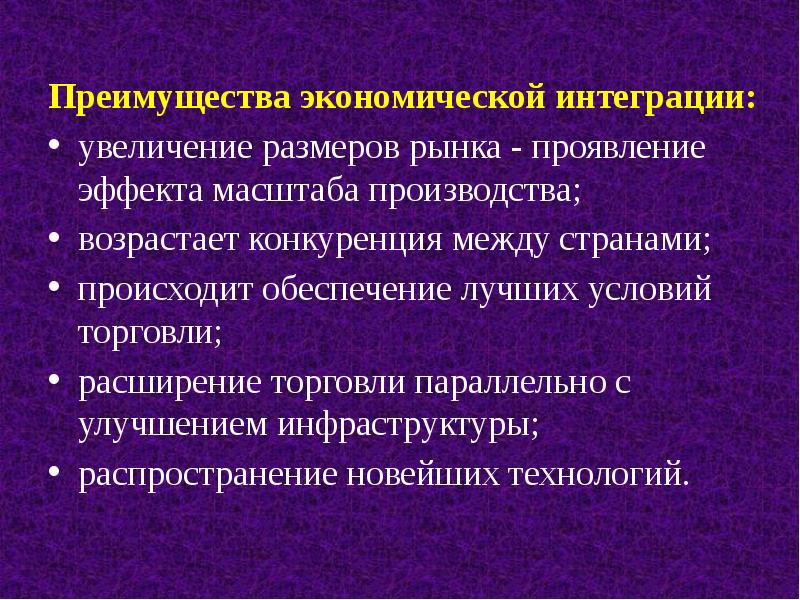 Преимущества экономической интеграции:

• увеличение размеров рынка - проявление эффекта масштаба производства;
• возрастает конкуренция между странами;
• происходит обеспечение лучших условий торговли;
• расширение торговли параллельно с улучшением инфраструктуры;
• распространение новейших технологий.